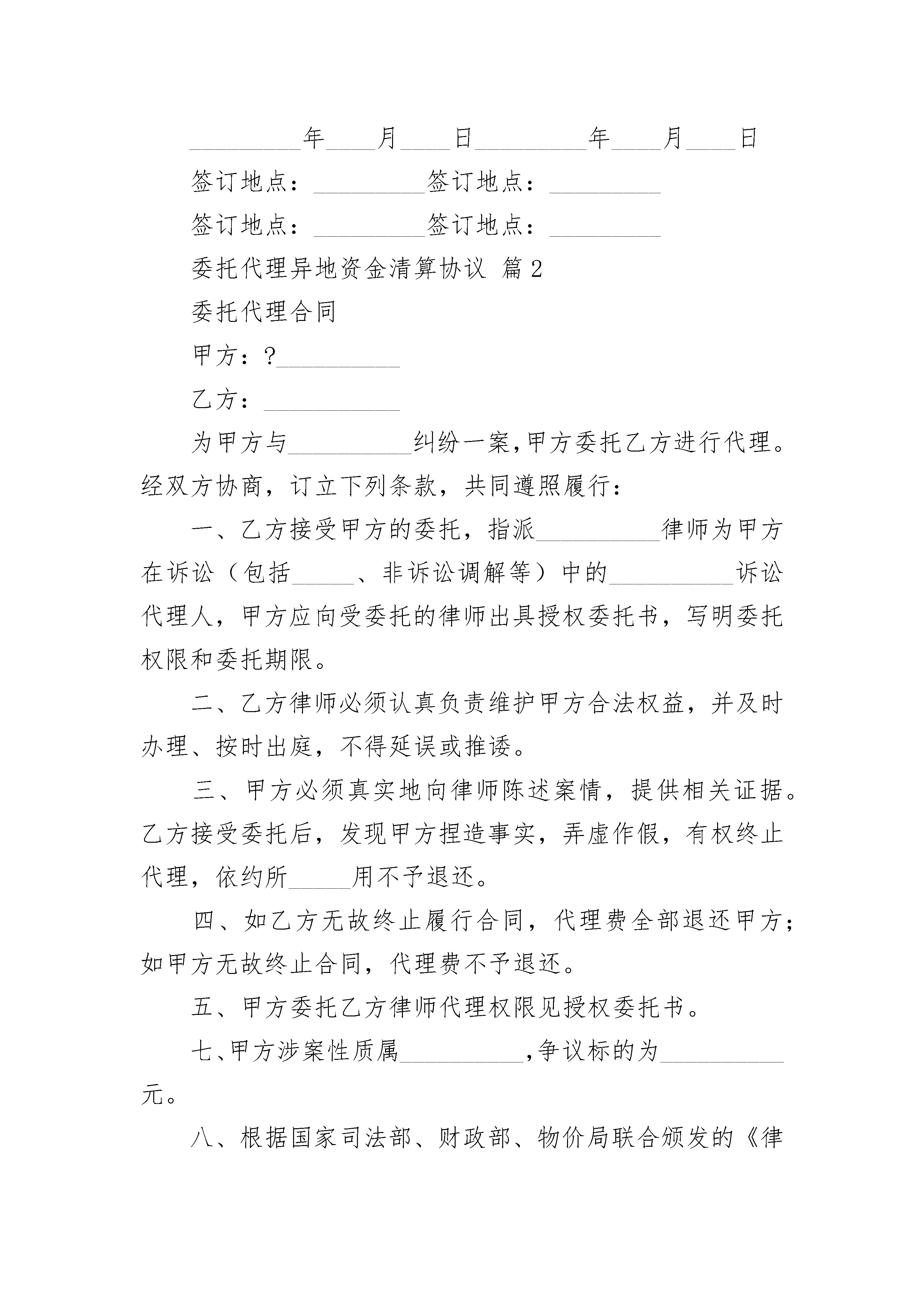 _________年____月____日_________年____月____日

签订地点：_________签订地点：_________

签订地点：_________签订地点：_________

委托代理异地资金清算协议 篇2

委托代理合同

甲方：?__________

乙方：___________

为甲方与__________纠纷一案,甲方委托乙方进行代理。经双方协商，订立下列条款，共同遵照履行：

一、乙方接受甲方的委托，指派__________律师为甲方在诉讼（包括_____、非诉讼调解等）中的__________诉讼代理人，甲方应向受委托的律师出具授权委托书，写明委托权限和委托期限。

二、乙方律师必须认真负责维护甲方合法权益，并及时办理、按时出庭，不得延误或推诿。

三、甲方必须真实地向律师陈述案情，提供相关证据。乙方接受委托后，发现甲方捏造事实，弄虚作假，有权终止代理，依约所_____用不予退还。

四、如乙方无故终止履行合同，代理费全部退还甲方；如甲方无故终止合同，代理费不予退还。

五、甲方委托乙方律师代理权限见授权委托书。

七、甲方涉案性质属__________,争议标的为__________元。

八、根据国家司法部、财政部、物价局联合颁发的《律